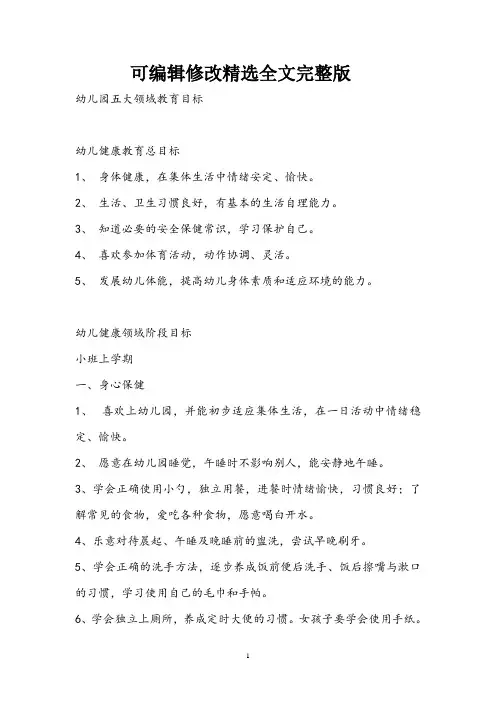 可编辑修改精选全文完整版

幼儿园五大领域教育目标

幼儿健康教育总目标

1、 身体健康，在集体生活中情绪安定、愉快。

2、 生活、卫生习惯良好，有基本的生活自理能力。

3、 知道必要的安全保健常识，学习保护自己。

4、 喜欢参加体育活动，动作协调、灵活。

5、 发展幼儿体能，提高幼儿身体素质和适应环境的能力。

幼儿健康领域阶段目标

小班上学期

一、身心保健

1、 喜欢上幼儿园，并能初步适应集体生活，在一日活动中情绪稳定、愉快。

2、 愿意在幼儿园睡觉，午睡时不影响别人，能安静地午睡。

3、学会正确使用小勺，独立用餐，进餐时情绪愉快，习惯良好；了解常见的食物，爱吃各种食物，愿意喝白开水。

4、乐意对待晨起、午睡及晚睡前的盥洗，尝试早晚刷牙。

5、学会正确的洗手方法，逐步养成饭前便后洗手、饭后擦嘴与漱口的习惯，学习使用自己的毛巾和手帕。

6、学会独立上厕所，养成定时大便的习惯。女孩子要学会使用手纸。

1